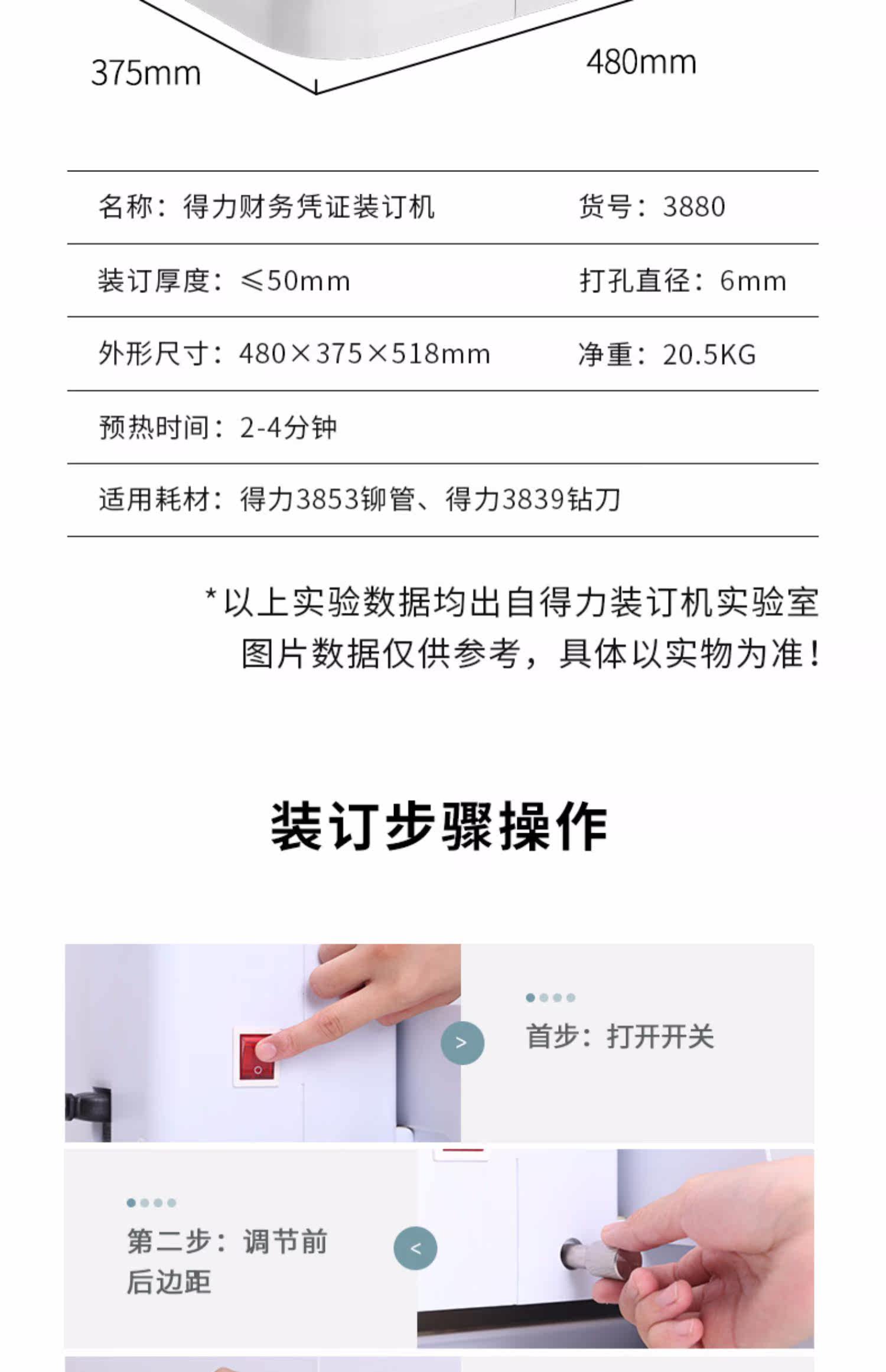 375mm

480mm

名称：得力财务凭证装订机 货号：3880

装订厚度：≤50mm 打孔直径：6mm

外形尺寸：480×375×518mm 净重：20.5KG

预热时间：2-4分钟

适用耗材：得力3853铆管、得力3839钻刀

*以上实验数据均出自得力装订机实验室
图片数据仅供参考，具体以实物为准！

装订步骤操作

>

首步：打开开关

第二步：调节前后边距

<